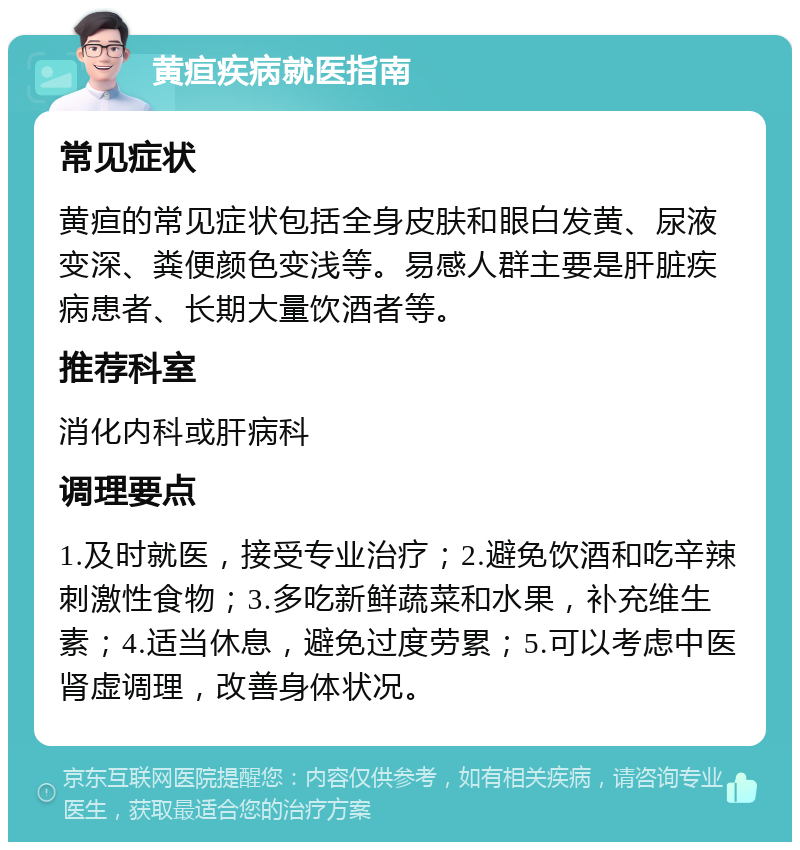 黄疸疾病就医指南

常见症状

黄疸的常见症状包括全身皮肤和眼白发黄、尿液变深、粪便颜色变浅等。易感人群主要是肝脏疾病患者、长期大量饮酒者等。

推荐科室

消化内科或肝病科

调理要点

1.及时就医，接受专业治疗；2.避免饮酒和吃辛辣刺激性食物；3.多吃新鲜蔬菜和水果，补充维生素；4.适当休息，避免过度劳累；5.可以考虑中医肾虚调理，改善身体状况。

京东互联网医院提醒您：内容仅供参考，如有相关疾病，请咨询专业医生，获取最适合您的治疗方案